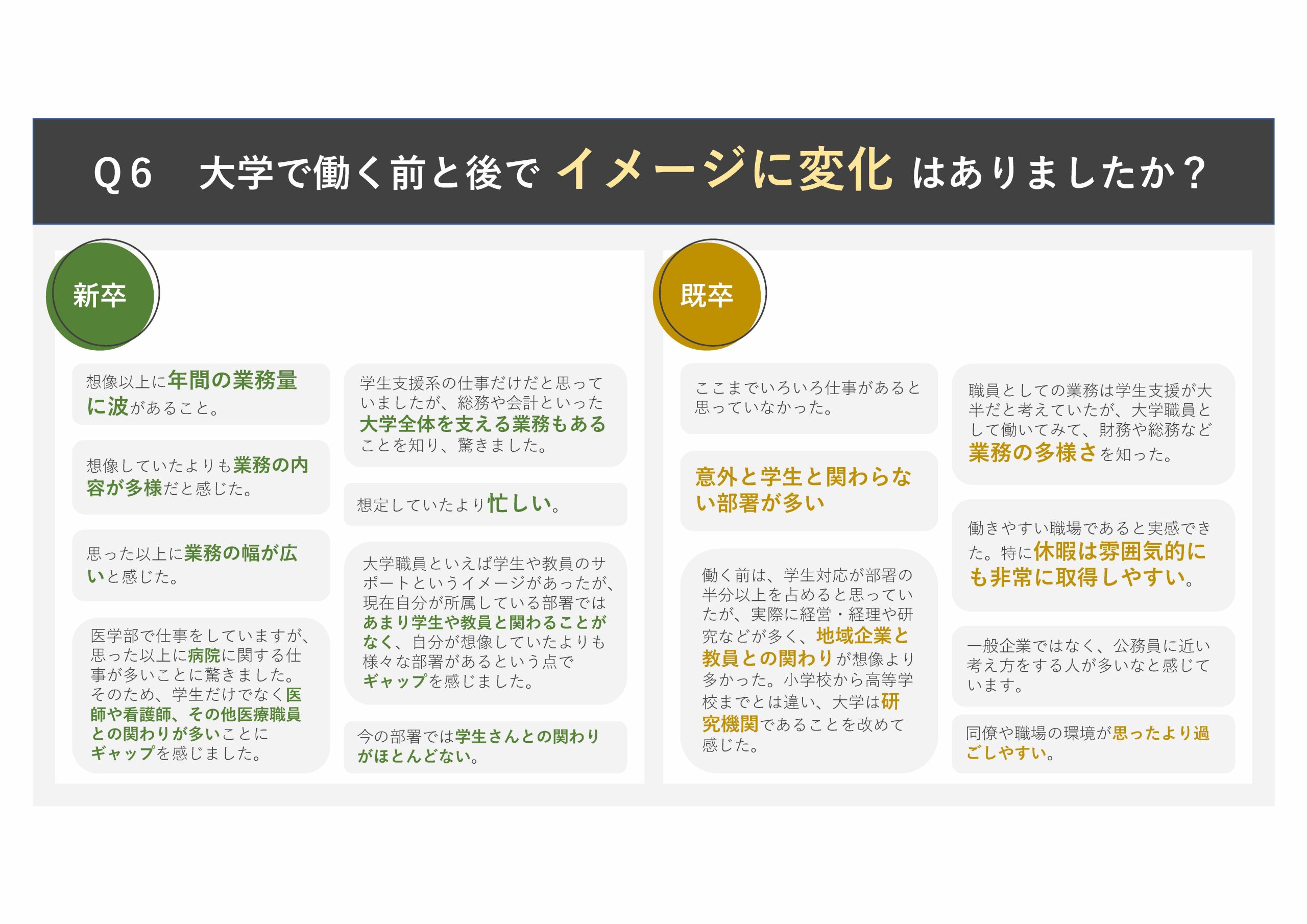 Q６　大学で働く前と後で イメージに変化 はありましたか？

新卒

想像以上に年間の業務量に波があること。

想像していたよりも業務の内容が多様だと感じた。

思った以上に業務の幅が広いと感じた。

医学部で仕事をしていますが、思った以上に病院に関する仕事が多いことに驚きました。そのため、学生だけでなく医師や看護師、その他医療職員との関わりが多いことにギャップを感じました。

学生支援系の仕事だけだと思っていましたが、総務や会計といった大学全体を支える業務もあることを知り、驚きました。

想定していたより忙しい。

大学職員といえば学生や教員のサポートというイメージがあったが、現在自分が所属している部署ではあまり学生や教員と関わることがなく、自分が想像していたよりも様々な部署があるという点でギャップを感じました。

今の部署では学生さんとの関わりがほとんどない。

既卒

ここまでいろいろ仕事があると思っていなかった。

意外と学生と関わらない部署が多い

働く前は、学生対応が部署の半分以上を占めると思っていたが、実際に経営・経理や研究などが多く、地域企業と教員との関わりが想像より多かった。小学校から高等学校までとは違い、大学は研究機関であることを改めて感じた。

職員としての業務は学生支援が大半だと考えていたが、大学職員として働いてみて、財務や総務など業務の多様さを知った。

働きやすい職場であると実感できた。特に休暇は雰囲気的にも非常に取得しやすい。

一般企業ではなく、公務員に近い考え方をする人が多いなと感じています。

同僚や職場の環境が思ったより過ごしやすい。